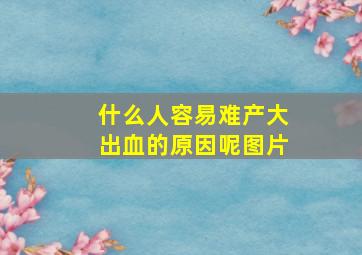 什么人容易难产大出血的原因呢图片